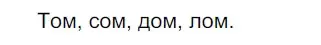 Том, сом, дом, лом.